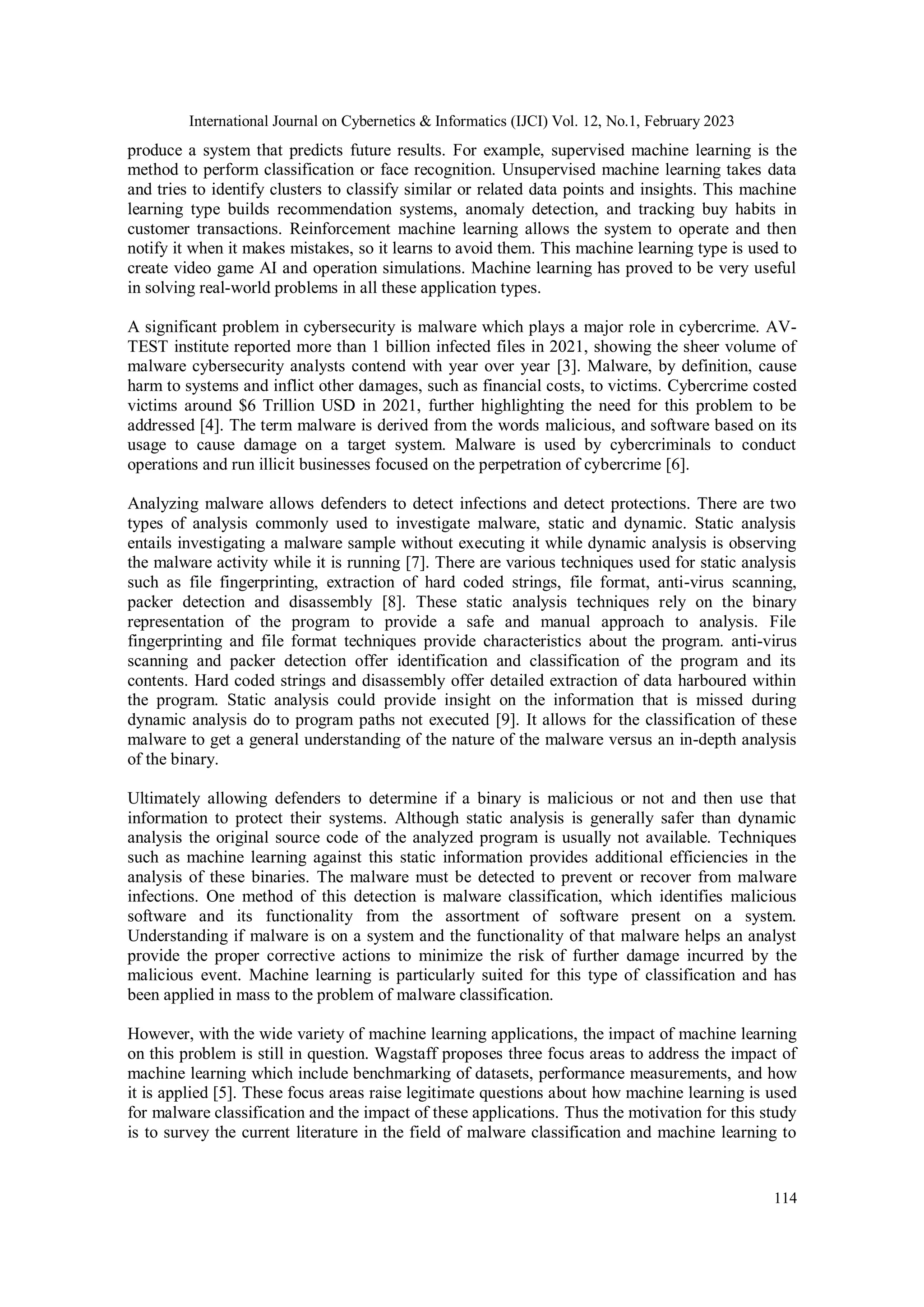 International Journal on Cybernetics & Informatics (IJCI) Vol. 12, No.1, February 2023

produce a system that predicts future results. For example, supervised machine learning is the method to perform classification or face recognition. Unsupervised machine learning takes data and tries to identify clusters to classify similar or related data points and insights. This machine learning type builds recommendation systems, anomaly detection, and tracking buy habits in customer transactions. Reinforcement machine learning allows the system to operate and then notify it when it makes mistakes, so it learns to avoid them. This machine learning type is used to create video game AI and operation simulations. Machine learning has proved to be very useful in solving real-world problems in all these application types.

A significant problem in cybersecurity is malware which plays a major role in cybercrime. AV-TEST institute reported more than 1 billion infected files in 2021, showing the sheer volume of malware cybersecurity analysts contend with year over year [3]. Malware, by definition, cause harm to systems and inflict other damages, such as financial costs, to victims. Cybercrime costed victims around \$6 Trillion USD in 2021, further highlighting the need for this problem to be addressed [4]. The term malware is derived from the words malicious, and software based on its usage to cause damage on a target system. Malware is used by cybercriminals to conduct operations and run illicit businesses focused on the perpetration of cybercrime [6].

Analyzing malware allows defenders to detect infections and detect protections. There are two types of analysis commonly used to investigate malware, static and dynamic. Static analysis entails investigating a malware sample without executing it while dynamic analysis is observing the malware activity while it is running [7]. There are various techniques used for static analysis such as file fingerprinting, extraction of hard coded strings, file format, anti-virus scanning, packer detection and disassembly [8]. These static analysis techniques rely on the binary representation of the program to provide a safe and manual approach to analysis. File fingerprinting and file format techniques provide characteristics about the program. anti-virus scanning and packer detection offer identification and classification of the program and its contents. Hard coded strings and disassembly offer detailed extraction of data harboured within the program. Static analysis could provide insight on the information that is missed during dynamic analysis do to program paths not executed [9]. It allows for the classification of these malware to get a general understanding of the nature of the malware versus an in-depth analysis of the binary.

Ultimately allowing defenders to determine if a binary is malicious or not and then use that information to protect their systems. Although static analysis is generally safer than dynamic analysis the original source code of the analyzed program is usually not available. Techniques such as machine learning against this static information provides additional efficiencies in the analysis of these binaries. The malware must be detected to prevent or recover from malware infections. One method of this detection is malware classification, which identifies malicious software and its functionality from the assortment of software present on a system. Understanding if malware is on a system and the functionality of that malware helps an analyst provide the proper corrective actions to minimize the risk of further damage incurred by the malicious event. Machine learning is particularly suited for this type of classification and has been applied in mass to the problem of malware classification.

However, with the wide variety of machine learning applications, the impact of machine learning on this problem is still in question. Wagstaff proposes three focus areas to address the impact of machine learning which include benchmarking of datasets, performance measurements, and how it is applied [5]. These focus areas raise legitimate questions about how machine learning is used for malware classification and the impact of these applications. Thus the motivation for this study is to survey the current literature in the field of malware classification and machine learning to

114